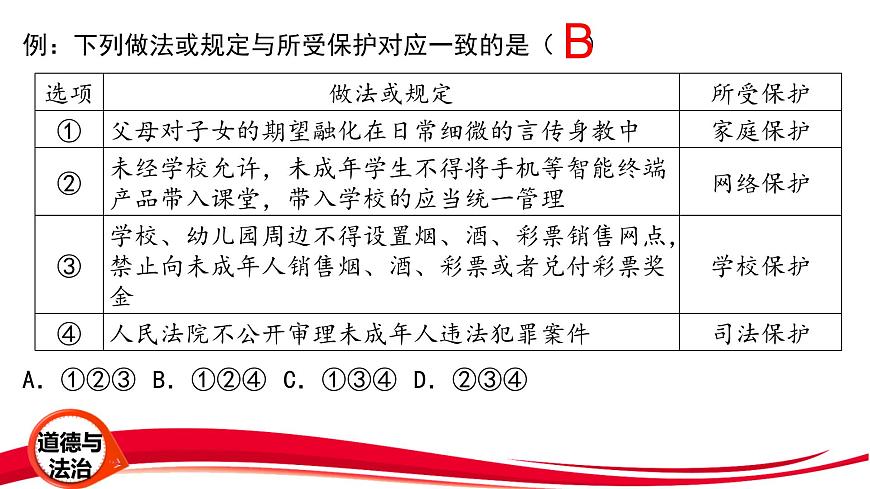 例：下列做法或规定与所受保护对应一致的是（ B ）

| 选项 | 做法或规定 | 所受保护 |
|---|---|---|
| ① | 父母对子女的期望融化在日常细微的言传身教中 | 家庭保护 |
| ② | 未经学校允许，未成年学生不得将手机等智能终端产品带入课堂，带入学校的应当统一管理 | 网络保护 |
| ③ | 学校、幼儿园周边不得设置烟、酒、彩票销售网点，禁止向未成年人销售烟、酒、彩票或者兑付彩票奖金 | 学校保护 |
| ④ | 人民法院不公开审理未成年人违法犯罪案件 | 司法保护 |

A. ①②③ B. ①②④ C. ①③④ D. ②③④

道德与法治